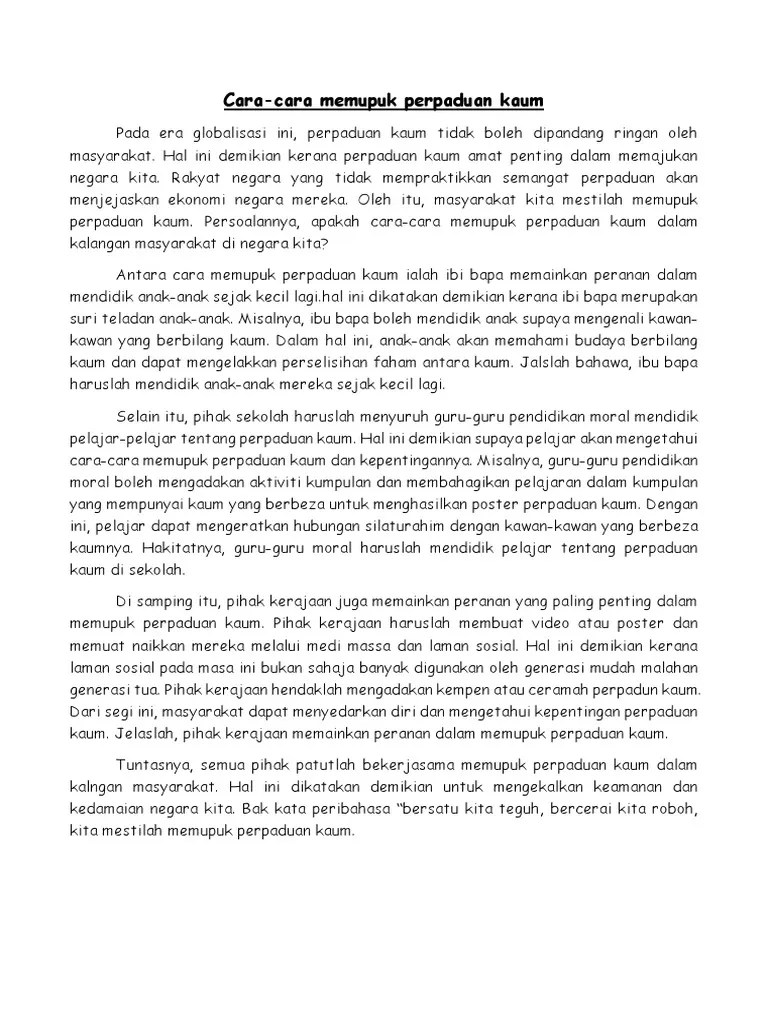 Cara-cara memupuk perpaduan kaum

Pada era globalisasi ini, perpaduan kaum tidak boleh dipandang ringan oleh masyarakat. Hal ini demikian kerana perpaduan kaum amat penting dalam memajukan negara kita. Rakyat negara yang tidak mempraktikkan semangat perpaduan akan menjejaskan ekonomi negara mereka. Oleh itu, masyarakat kita mestilah memupuk perpaduan kaum. Persoalannya, apakah cara-cara memupuk perpaduan kaum dalam kalangan masyarakat di negara kita?

Antara cara memupuk perpaduan kaum ialah ibi bapa memainkan peranan dalam mendidik anak-anak sejak kecil lagi.hal ini dikatakan demikian kerana ibi bapa merupakan suri teladan anak-anak. Misalnya, ibu bapa boleh mendidik anak supaya mengenali kawan-kawan yang berbilang kaum. Dalam hal ini, anak-anak akan memahami budaya berbilang kaum dan dapat mengelakkan perselisihan faham antara kaum. Jalslah bahawa, ibu bapa haruslah mendidik anak-anak mereka sejak kecil lagi.

Selain itu, pihak sekolah haruslah menyuruh guru-guru pendidikan moral mendidik pelajar-pelajar tentang perpaduan kaum. Hal ini demikian supaya pelajar akan mengetahui cara-cara memupuk perpaduan kaum dan kepentingannya. Misalnya, guru-guru pendidikan moral boleh mengadakan aktiviti kumpulan dan membahagikan pelajaran dalam kumpulan yang mempunyai kaum yang berbeza untuk menghasilkan poster perpaduan kaum. Dengan ini, pelajar dapat mengeratkan hubungan silaturahim dengan kawan-kawan yang berbeza kaumnya. Hakitatnya, guru-guru moral haruslah mendidik pelajar tentang perpaduan kaum di sekolah.

Di samping itu, pihak kerajaan juga memainkan peranan yang paling penting dalam memupuk perpaduan kaum. Pihak kerajaan haruslah membuat video atau poster dan memuat naikkan mereka melalui medi massa dan laman sosial. Hal ini demikian kerana laman sosial pada masa ini bukan sahaja banyak digunakan oleh generasi mudah malahan generasi tua. Pihak kerajaan hendaklah mengadakan kempen atau ceramah perpadun kaum. Dari segi ini, masyarakat dapat menyedarkan diri dan mengetahui kepentingan perpaduan kaum. Jelaslah, pihak kerajaan memainkan peranan dalam memupuk perpaduan kaum.

Tuntasnya, semua pihak patutlah bekerjasama memupuk perpaduan kaum dalam kalngan masyarakat. Hal ini dikatakan demikian untuk mengekalkan keamanan dan kedamaian negara kita. Bak kata peribahasa "bersatu kita teguh, bercerai kita roboh, kita mestilah memupuk perpaduan kaum.